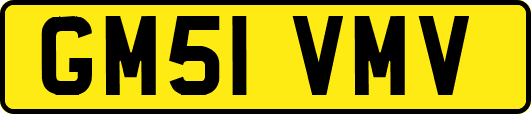 GM51 VMV